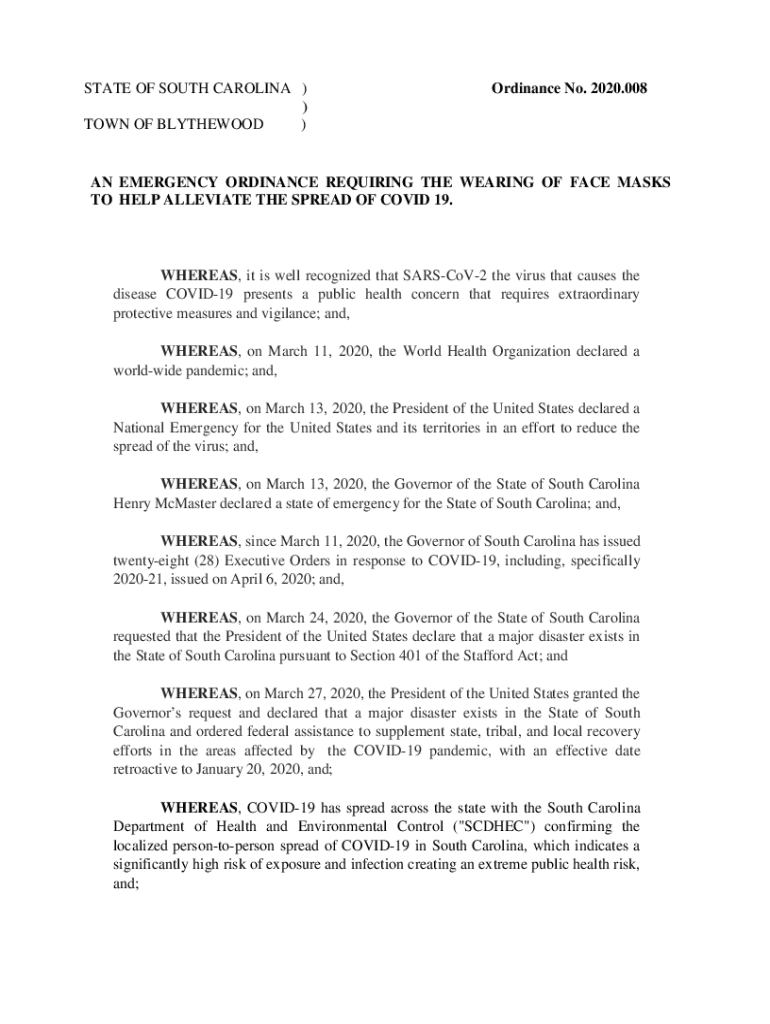 STATE OF SOUTH CAROLINA )
)
TOWN OF BLYTHEWOOD )

Ordinance No. 2020.008

AN EMERGENCY ORDINANCE REQUIRING THE WEARING OF FACE MASKS TO HELP ALLEVIATE THE SPREAD OF COVID 19.

WHEREAS, it is well recognized that SARS-CoV-2 the virus that causes the disease COVID-19 presents a public health concern that requires extraordinary protective measures and vigilance; and,

WHEREAS, on March 11, 2020, the World Health Organization declared a world-wide pandemic; and,

WHEREAS, on March 13, 2020, the President of the United States declared a National Emergency for the United States and its territories in an effort to reduce the spread of the virus; and,

WHEREAS, on March 13, 2020, the Governor of the State of South Carolina Henry McMaster declared a state of emergency for the State of South Carolina; and,

WHEREAS, since March 11, 2020, the Governor of South Carolina has issued twenty-eight (28) Executive Orders in response to COVID-19, including, specifically 2020-21, issued on April 6, 2020; and,

WHEREAS, on March 24, 2020, the Governor of the State of South Carolina requested that the President of the United States declare that a major disaster exists in the State of South Carolina pursuant to Section 401 of the Stafford Act; and

WHEREAS, on March 27, 2020, the President of the United States granted the Governor's request and declared that a major disaster exists in the State of South Carolina and ordered federal assistance to supplement state, tribal, and local recovery efforts in the areas affected by the COVID-19 pandemic, with an effective date retroactive to January 20, 2020, and;

WHEREAS, COVID-19 has spread across the state with the South Carolina Department of Health and Environmental Control ("SCDHEC") confirming the localized person-to-person spread of COVID-19 in South Carolina, which indicates a significantly high risk of exposure and infection creating an extreme public health risk, and;